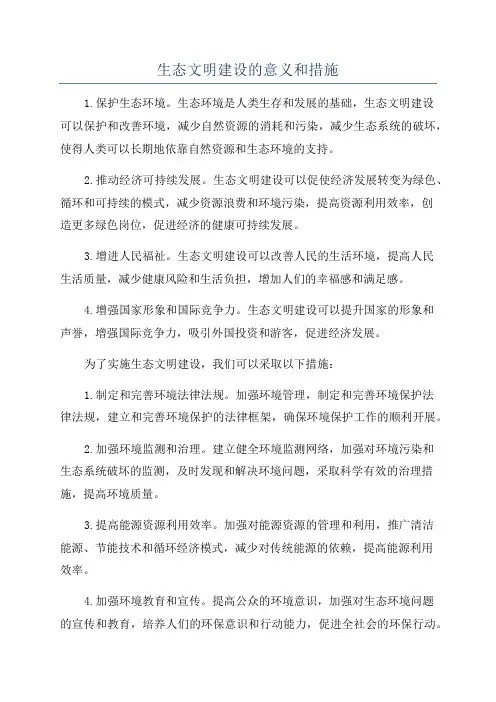 生态文明建设的意义和措施

1.保护生态环境。生态环境是人类生存和发展的基础，生态文明建设可以保护和改善环境，减少自然资源的消耗和污染，减少生态系统的破坏，使得人类可以长期地依靠自然资源和生态环境的支持。

2.推动经济可持续发展。生态文明建设可以促使经济发展转变为绿色、循环和可持续的模式，减少资源浪费和环境污染，提高资源利用效率，创造更多绿色岗位，促进经济的健康可持续发展。

3.增进人民福祉。生态文明建设可以改善人民的生活环境，提高人民生活质量，减少健康风险和生活负担，增加人们的幸福感和满足感。

4.增强国家形象和国际竞争力。生态文明建设可以提升国家的形象和声誉，增强国际竞争力，吸引外国投资和游客，促进经济发展。

为了实施生态文明建设，我们可以采取以下措施：

1.制定和完善环境法律法规。加强环境管理，制定和完善环境保护法律法规，建立和完善环境保护的法律框架，确保环境保护工作的顺利开展。

2.加强环境监测和治理。建立健全环境监测网络，加强对环境污染和生态系统破坏的监测，及时发现和解决环境问题，采取科学有效的治理措施，提高环境质量。

3.提高能源资源利用效率。加强对能源资源的管理和利用，推广清洁能源、节能技术和循环经济模式，减少对传统能源的依赖，提高能源利用效率。

4.加强环境教育和宣传。提高公众的环境意识，加强对生态环境问题的宣传和教育，培养人们的环保意识和行动能力，促进全社会的环保行动。